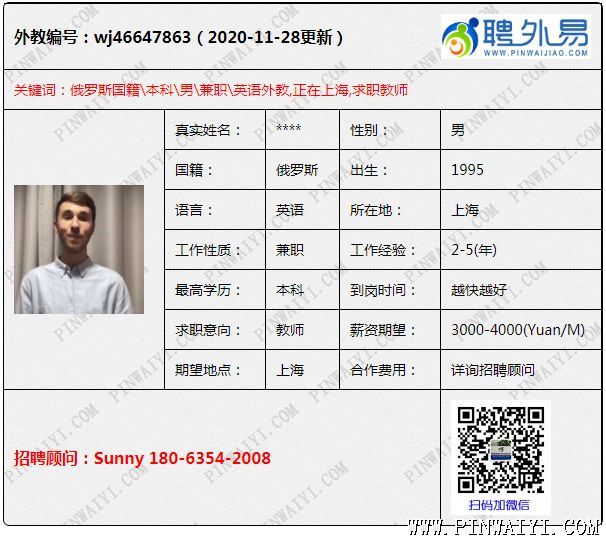 外教编号：wj46647863（2020-11-28更新）

聘外易
WWW.PINWAIJIAO.COM

关键词：俄罗斯国籍\本科\男\兼职\英语外教,正在上海,求职教师

| 真实姓名： | **** | 性别： | 男 |
|---|---|---|---|
| 国籍： | 俄罗斯 | 出生： | 1995 |
| 语言： | 英语 | 所在地： | 上海 |
| 工作性质： | 兼职 | 工作经验： | 2-5(年) |
| 最高学历： | 本科 | 到岗时间： | 越快越好 |
| 求职意向： | 教师 | 薪资期望： | 3000-4000(Yuan/M) |
| 期望地点： | 上海 | 合作费用： | 详询招聘顾问 |

招聘顾问：Sunny 180-6354-2008

扫码加微信

WWW.PINWAIYI.COM